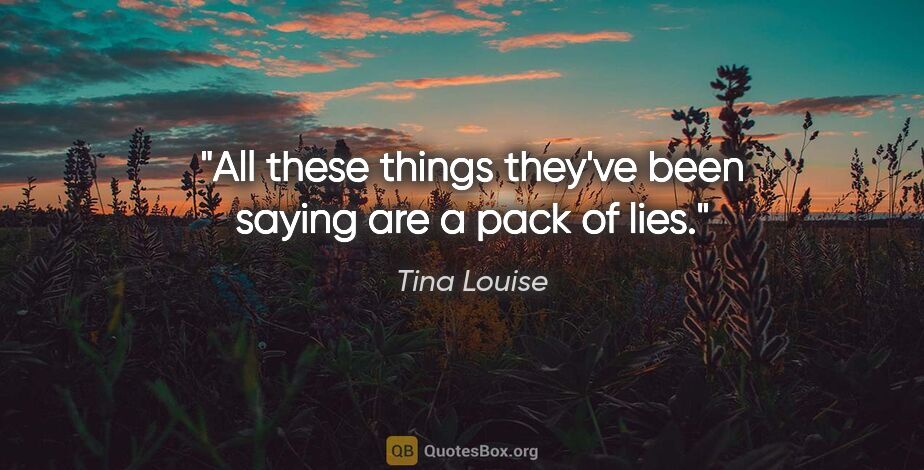 "All these things they've been saying are a pack of lies."

Tina Louise

QB QuotesBox.org